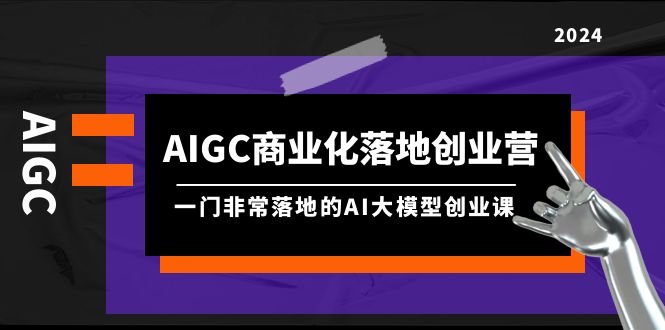 2024

AIGC

AIGC商业化落地创业营

一门非常落地的AI大模型创业课